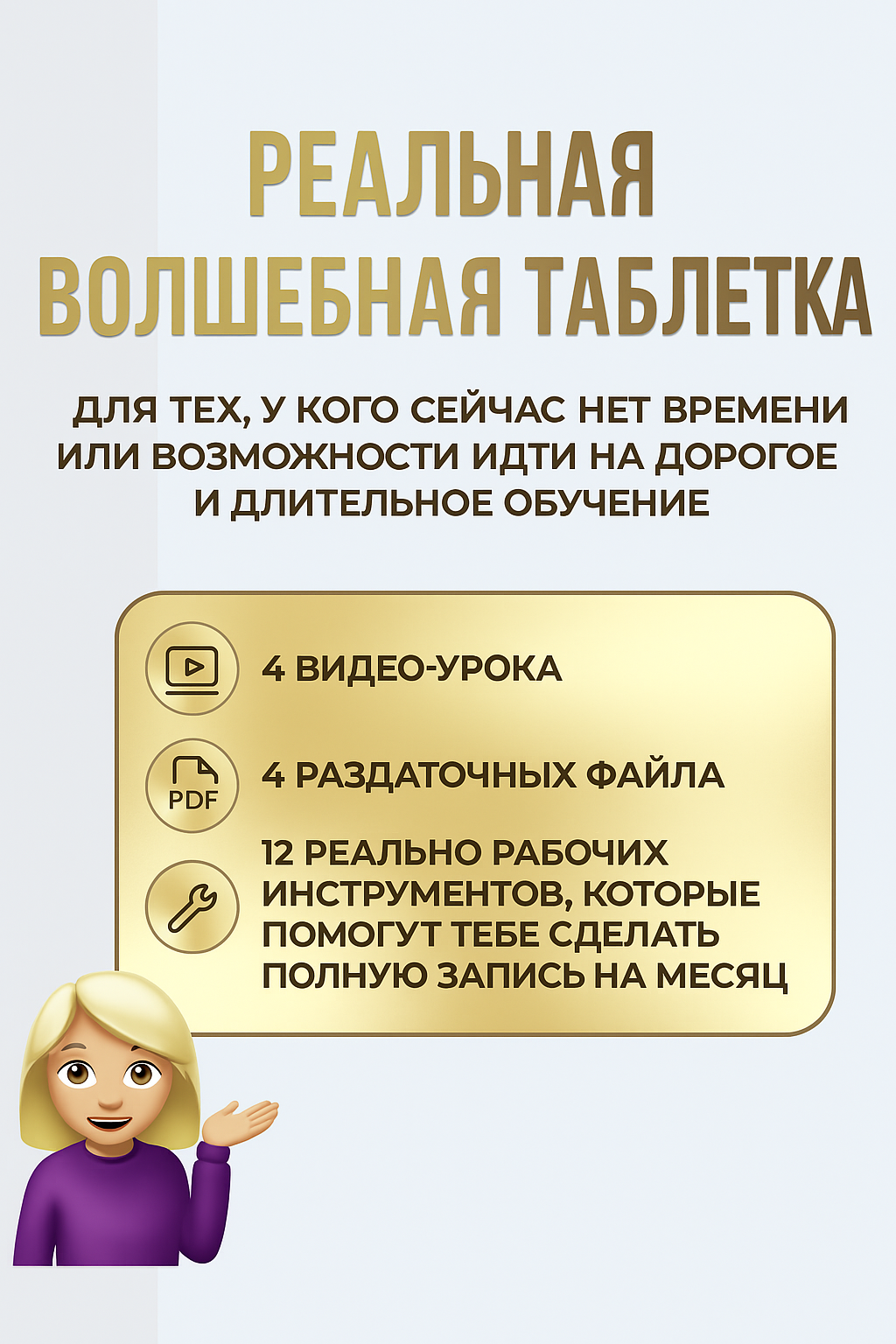 РЕАЛЬНАЯ
ВОЛШЕБНАЯ ТАБЛЕТКА

ДЛЯ ТЕХ, У КОГО СЕЙЧАС НЕТ ВРЕМЕНИ ИЛИ ВОЗМОЖНОСТИ ИДТИ НА ДОРОГОЕ И ДЛИТЕЛЬНОЕ ОБУЧЕНИЕ

4 ВИДЕО-УРОКА

PDF
4 РАЗДАТОЧНЫХ ФАЙЛА

12 РЕАЛЬНО РАБОЧИХ ИНСТРУМЕНТОВ, КОТОРЫЕ ПОМОГУТ ТЕБЕ СДЕЛАТЬ ПОЛНУЮ ЗАПИСЬ НА МЕСЯЦ